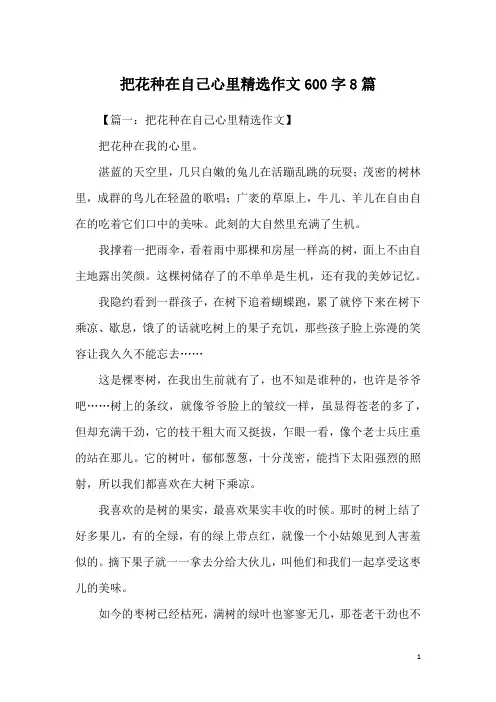 把花种在自己心里精选作文600字8篇

【篇一：把花种在自己心里精选作文】

把花种在我的心里。

湛蓝的天空里，几只白嫩的兔儿在活蹦乱跳的玩耍；茂密的树林里，成群的鸟儿在轻盈的歌唱；广袤的草原上，牛儿、羊儿在自由自在的吃着它们口中的美味。此刻的大自然里充满了生机。

我撑着一把雨伞，看着雨中那棵和房屋一样高的树，面上不由自主地露出笑颜。这棵树储存了的不单单是生机，还有我的美妙记忆。

我隐约看到一群孩子，在树下追着蝴蝶跑，累了就停下来在树下乘凉、歇息，饿了的话就吃树上的果子充饥，那些孩子脸上弥漫的笑容让我久久不能忘去……

这是棵枣树，在我出生前就有了，也不知是谁种的，也许是爷爷吧……树上的条纹，就像爷爷脸上的皱纹一样，虽显得苍老的多了，但却充满干劲，它的枝干粗大而又挺拔，乍眼一看，像个老士兵庄重的站在那儿。它的树叶，郁郁葱葱，十分茂密，能挡下太阳强烈的照射，所以我们都喜欢在大树下乘凉。

我喜欢的是树的果实，最喜欢果实丰收的时候。那时的树上结了好多果儿，有的全绿，有的绿上带点红，就像一个小姑娘见到人害羞似的。摘下果子就一一拿去分给大伙儿，叫他们和我们一起享受这枣儿的美味。

如今的枣树已经枯死，满树的绿叶也寥寥无几，那苍老干劲也不

1